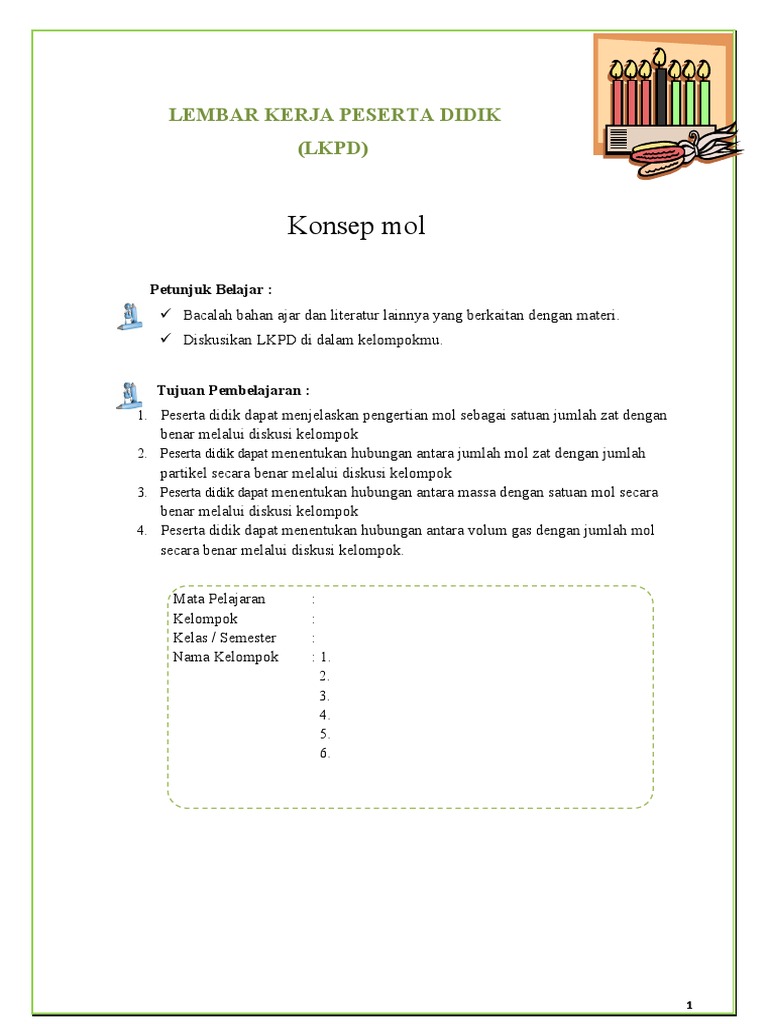 LEMBAR KERJA PESERTA DIDIK
(LKPD)

Konsep mol

Petunjuk Belajar :
✓ Bacalah bahan ajar dan literatur lainnya yang berkaitan dengan materi.
✓ Diskusikan LKPD di dalam kelompokmu.

Tujuan Pembelajaran :
1. Peserta didik dapat menjelaskan pengertian mol sebagai satuan jumlah zat dengan benar melalui diskusi kelompok
2. Peserta didik dapat menentukan hubungan antara jumlah mol zat dengan jumlah partikel secara benar melalui diskusi kelompok
3. Peserta didik dapat menentukan hubungan antara massa dengan satuan mol secara benar melalui diskusi kelompok
4. Peserta didik dapat menentukan hubungan antara volum gas dengan jumlah mol secara benar melalui diskusi kelompok.

Mata Pelajaran :
Kelompok :
Kelas / Semester :
Nama Kelompok : 1.
2.
3.
4.
5.
6.

1